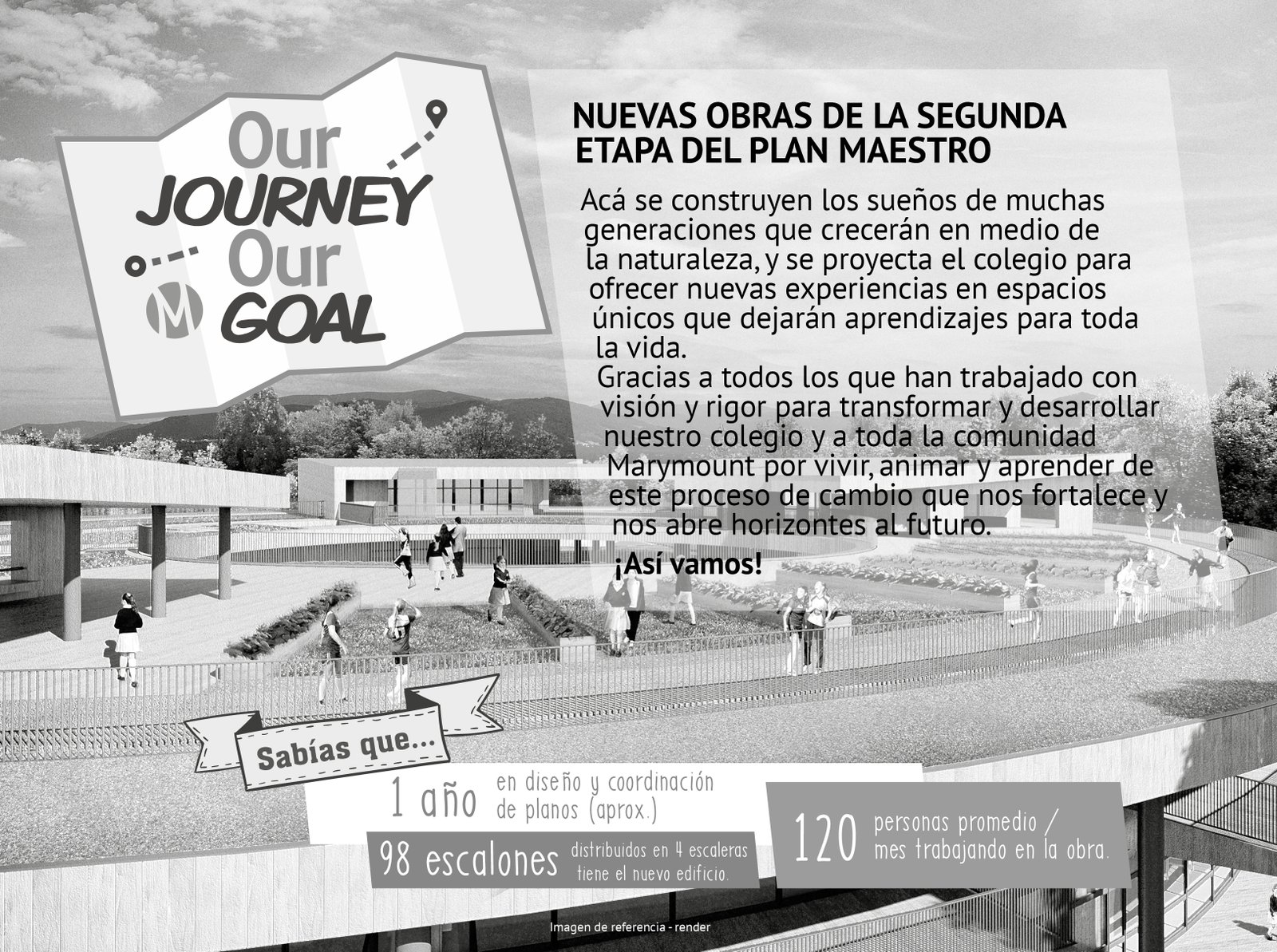 Our JOURNEY Our GOAL

M

NUEVAS OBRAS DE LA SEGUNDA ETAPA DEL PLAN MAESTRO

Acá se construyen los sueños de muchas generaciones que crecerán en medio de la naturaleza, y se proyecta el colegio para ofrecer nuevas experiencias en espacios únicos que dejarán aprendizajes para toda la vida.
Gracias a todos los que han trabajado con visión y rigor para transformar y desarrollar nuestro colegio y a toda la comunidad Marymount por vivir, animar y aprender de este proceso de cambio que nos fortalece y nos abre horizontes al futuro.

¡Así vamos!

Sabías que...

1 año en diseño y coordinación de planos (aprox.)

98 escalones distribuidos en 4 escaleras tiene el nuevo edificio.

120 personas promedio / mes trabajando en la obra.

Imagen de referencia - render